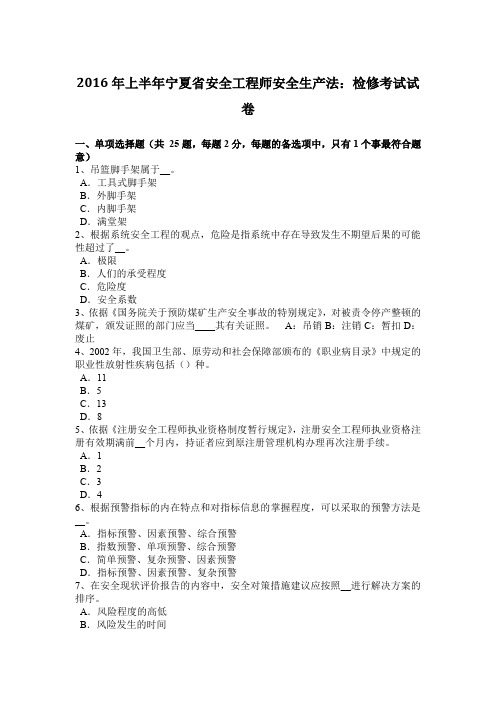 2016 年上半年宁夏省安全工程师安全生产法：检修考试试卷

一、单项选择题（共 25 题，每题 2 分，每题的备选项中，只有 1 个事最符合题意）
1、吊篮脚手架属于__。
A．工具式脚手架
B．外脚手架
C．内脚手架
D．满堂架
2、根据系统安全工程的观点，危险是指系统中存在导致发生不期望后果的可能性超过了__。
A．极限
B．人们的承受程度
C．危险度
D．安全系数
3、依据《国务院关于预防煤矿生产安全事故的特别规定》，对被责令停产整顿的煤矿，颁发证照的部门应当____其有关证照。　A：吊销 B：注销 C：暂扣 D：废止
4、2002 年，我国卫生部、原劳动和社会保障部颁布的《职业病目录》中规定的职业性放射性疾病包括（）种。
A．11
B．5
C．13
D．8
5、依据《注册安全工程师执业资格制度暂行规定》，注册安全工程师执业资格注册有效期满前__个月内，持证者应到原注册管理机构办理再次注册手续。
A．1
B．2
C．3
D．4
6、根据预警指标的内在特点和对指标信息的掌握程度，可以采取的预警方法是__。
A．指标预警、因素预警、综合预警
B．指数预警、单项预警、综合预警
C．简单预警、复杂预警、因素预警
D．指标预警、因素预警、复杂预警
7、在安全现状评价报告的内容中，安全对策措施建议应按照__进行解决方案的排序。
A．风险程度的高低
B．风险发生的时间